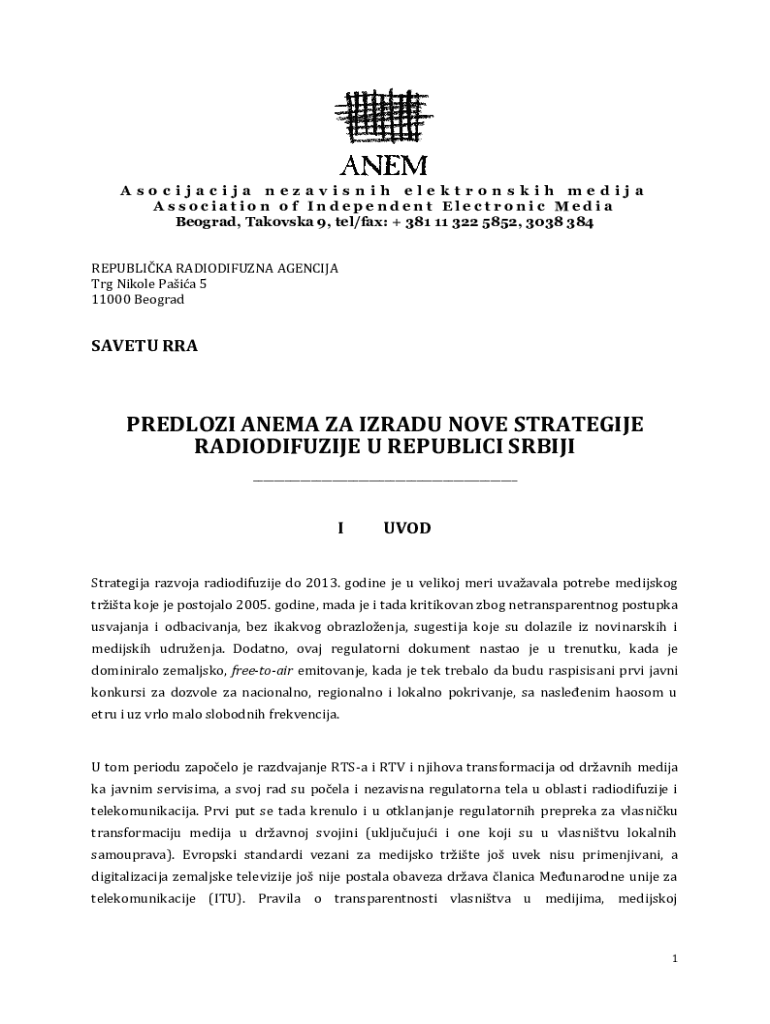 ANEM

Asocijacija nezavisnih elektronskih medija
Association of Independent Electronic Media
Beograd, Takovska 9, tel/fax: + 381 11 322 5852, 3038 384

REPUBLIČKA RADIODIFUZNA AGENCIJA
Trg Nikole Pašića 5
11000 Beograd

SAVETU RRA

PREDLOZI ANEMA ZA IZRADU NOVE STRATEGIJE RADIODIFUZIJE U REPUBLICI SRBIJI

I UVOD

Strategija razvoja radiodifuzije do 2013. godine je u velikoj meri uvažavala potrebe medijskog tržišta koje je postojalo 2005. godine, mada je i tada kritikovan zbog netransparentnog postupka usvajanja i odbacivanja, bez ikakvog obrazloženja, sugestija koje su dolazile iz novinarskih i medijskih udruženja. Dodatno, ovaj regulatorni dokument nastao je u trenutku, kada je dominiralo zemaljsko, free-to-air emitovanje, kada je tek trebalo da budu raspisisani prvi javni konkursi za dozvole za nacionalno, regionalno i lokalno pokrivanje, sa nasleđenim haosom u etru i uz vrlo malo slobodnih frekvencija.

U tom periodu započelo je razdvajanje RTS-a i RTV i njihova transformacija od državnih medija ka javnim servisima, a svoj rad su počela i nezavisna regulatorna tela u oblasti radiodifuzije i telekomunikacija. Prvi put se tada krenulo i u otklanjanje regulatornih prepreka za vlasničku transformaciju medija u državnoj svojini (uključujući i one koji su u vlasništvu lokalnih samouprava). Evropski standardi vezani za medijsko tržište još uvek nisu primenjivani, a digitalizacija zemaljske televizije još nije postala obaveza država članica Međunarodne unije za telekomunikacije (ITU). Pravila o transparentnosti vlasništva u medijima, medijskoj

1